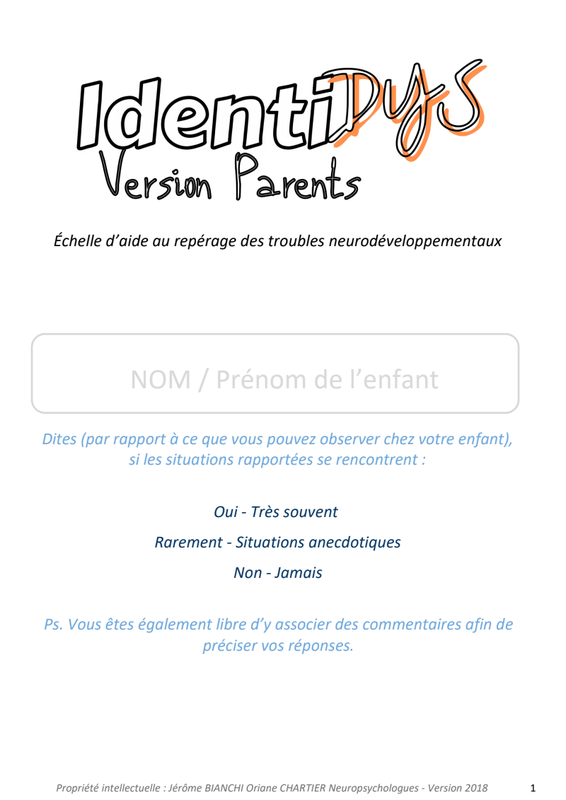 IdentiDYS
Version Parents

Échelle d'aide au repérage des troubles neurodéveloppementaux

NOM / Prénom de l'enfant

Dites (par rapport à ce que vous pouvez observer chez votre enfant), si les situations rapportées se rencontrent :

Oui - Très souvent

Rarement - Situations anecdotiques

Non - Jamais

Ps. Vous êtes également libre d'y associer des commentaires afin de préciser vos réponses.

Propriété intellectuelle : Jérôme BIANCHI Oriane CHARTIER Neuropsychologues - Version 2018 1